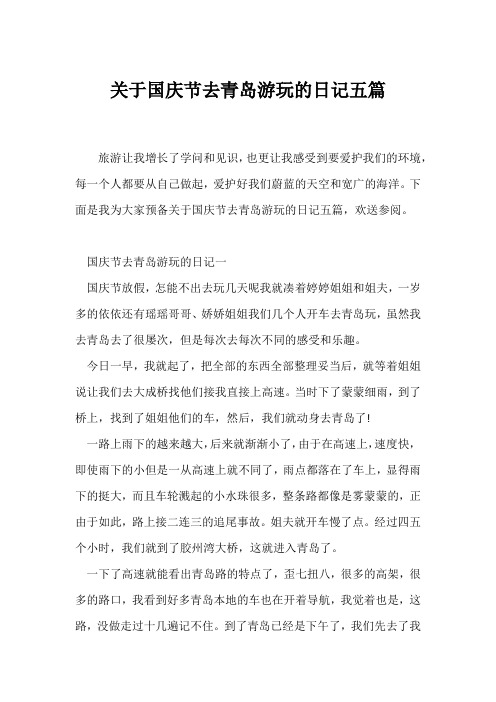 关于国庆节去青岛游玩的日记五篇

旅游让我增长了学问和见识，也更让我感受到要爱护我们的环境，每一个人都要从自己做起，爱护好我们蔚蓝的天空和宽广的海洋。下面是我为大家预备关于国庆节去青岛游玩的日记五篇，欢送参阅。

国庆节去青岛游玩的日记一

国庆节放假，怎能不出去玩几天呢我就凑着婷婷姐姐和姐夫，一岁多的依依还有瑶瑶哥哥、娇娇姐姐我们几个人开车去青岛玩，虽然我去青岛去了很屡次，但是每次去每次不同的感受和乐趣。

今日一早，我就起了，把全部的东西全部整理妥当后，就等着姐姐说让我们去大成桥找他们接我直接上高速。当时下了蒙蒙细雨，到了桥上，找到了姐姐他们的车，然后，我们就动身去青岛了!

一路上雨下的越来越大，后来就渐渐小了，由于在高速上，速度快，即使雨下的小但是一从高速上就不同了，雨点都落在了车上，显得雨下的挺大，而且车轮溅起的小水珠很多，整条路都像是雾蒙蒙的，正由于如此，路上接二连三的追尾事故。姐夫就开车慢了点。经过四五个小时，我们就到了胶州湾大桥，这就进入青岛了。

一下了高速就能看出青岛路的特点了，歪七扭八，很多的高架，很多的路口，我看到好多青岛本地的车也在开着导航，我觉着也是，这路，没做走过十几遍记不住。到了青岛已经是下午了，我们先去了我